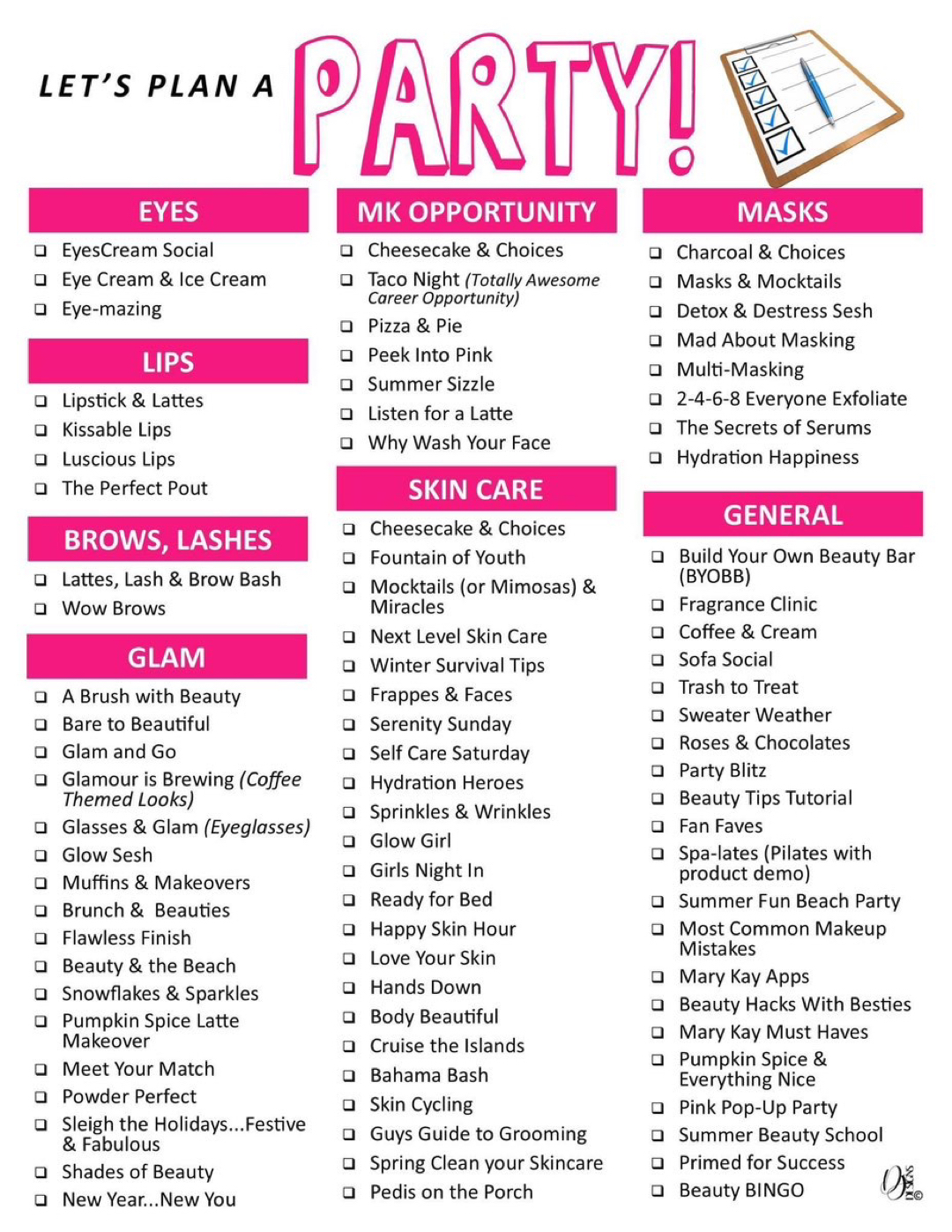 LET'S PLAN A PARTY!

EYES
❑ EyesCream Social
❑ Eye Cream & Ice Cream
❑ Eye-mazing

LIPS
❑ Lipstick & Lattes
❑ Kissable Lips
❑ Luscious Lips
❑ The Perfect Pout

BROWS, LASHES
❑ Lattes, Lash & Brow Bash
❑ Wow Brows

GLAM
❑ A Brush with Beauty
❑ Bare to Beautiful
❑ Glam and Go
❑ Glamour is Brewing (Coffee Themed Looks)
❑ Glasses & Glam (Eyeglasses)
❑ Glow Sesh
❑ Muffins & Makeovers
❑ Brunch & Beauties
❑ Flawless Finish
❑ Beauty & the Beach
❑ Snowflakes & Sparkles
❑ Pumpkin Spice Latte Makeover
❑ Meet Your Match
❑ Powder Perfect
❑ Sleigh the Holidays...Festive & Fabulous
❑ Shades of Beauty
❑ New Year...New You

MK OPPORTUNITY
❑ Cheesecake & Choices
❑ Taco Night (Totally Awesome Career Opportunity)
❑ Pizza & Pie
❑ Peek Into Pink
❑ Summer Sizzle
❑ Listen for a Latte
❑ Why Wash Your Face

SKIN CARE
❑ Cheesecake & Choices
❑ Fountain of Youth
❑ Mocktails (or Mimosas) & Miracles
❑ Next Level Skin Care
❑ Winter Survival Tips
❑ Frappes & Faces
❑ Serenity Sunday
❑ Self Care Saturday
❑ Hydration Heroes
❑ Sprinkles & Wrinkles
❑ Glow Girl
❑ Girls Night In
❑ Ready for Bed
❑ Happy Skin Hour
❑ Love Your Skin
❑ Hands Down
❑ Body Beautiful
❑ Cruise the Islands
❑ Bahama Bash
❑ Skin Cycling
❑ Guys Guide to Grooming
❑ Spring Clean your Skincare
❑ Pedis on the Porch

MASKS
❑ Charcoal & Choices
❑ Masks & Mocktails
❑ Detox & Destress Sesh
❑ Mad About Masking
❑ Multi-Masking
❑ 2-4-6-8 Everyone Exfoliate
❑ The Secrets of Serums
❑ Hydration Happiness

GENERAL
❑ Build Your Own Beauty Bar (BYOBB)
❑ Fragrance Clinic
❑ Coffee & Cream
❑ Sofa Social
❑ Trash to Treat
❑ Sweater Weather
❑ Roses & Chocolates
❑ Party Blitz
❑ Beauty Tips Tutorial
❑ Fan Faves
❑ Spa-lates (Pilates with product demo)
❑ Summer Fun Beach Party
❑ Most Common Makeup Mistakes
❑ Mary Kay Apps
❑ Beauty Hacks With Besties
❑ Mary Kay Must Haves
❑ Pumpkin Spice & Everything Nice
❑ Pink Pop-Up Party
❑ Summer Beauty School
❑ Primed for Success
❑ Beauty BINGO